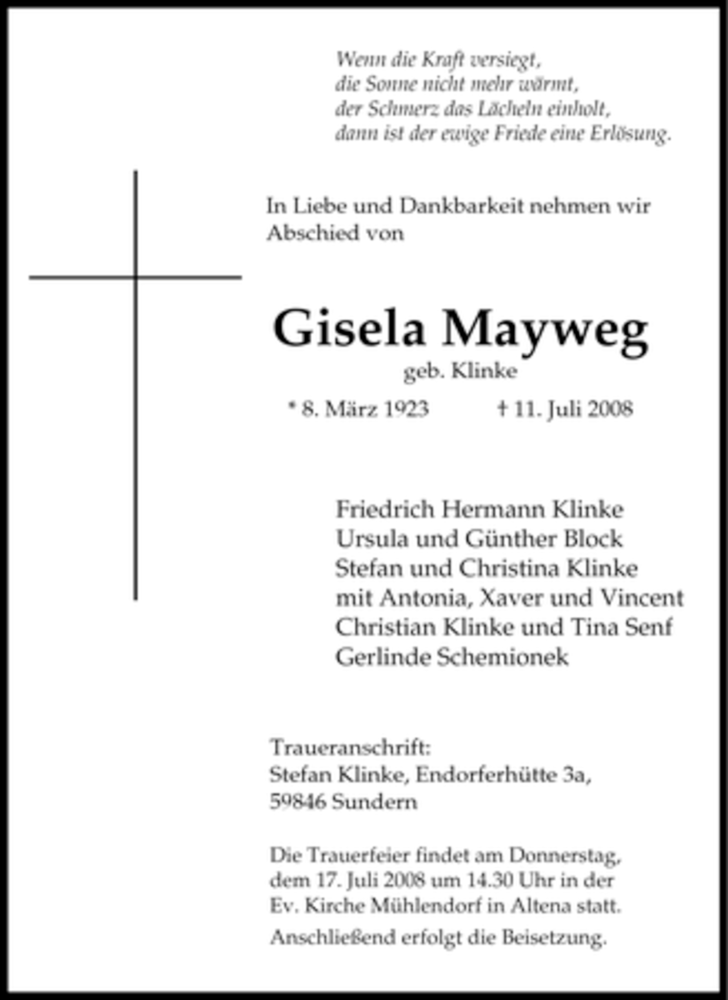 Wenn die Kraft versiegt,
die Sonne nicht mehr wärmt,
der Schmerz das Lächeln einholt,
dann ist der ewige Friede eine Erlösung.

In Liebe und Dankbarkeit nehmen wir Abschied von

Gisela Mayweg
geb. Klinke
* 8. März 1923 † 11. Juli 2008

Friedrich Hermann Klinke
Ursula und Günther Block
Stefan und Christina Klinke
mit Antonia, Xaver und Vincent
Christian Klinke und Tina Senf
Gerlinde Schemionek

Traueranschrift:
Stefan Klinke, Endorferhütte 3a,
59846 Sundern

Die Trauerfeier findet am Donnerstag, dem 17. Juli 2008 um 14.30 Uhr in der Ev. Kirche Mühlendorf in Altena statt.
Anschließend erfolgt die Beisetzung.